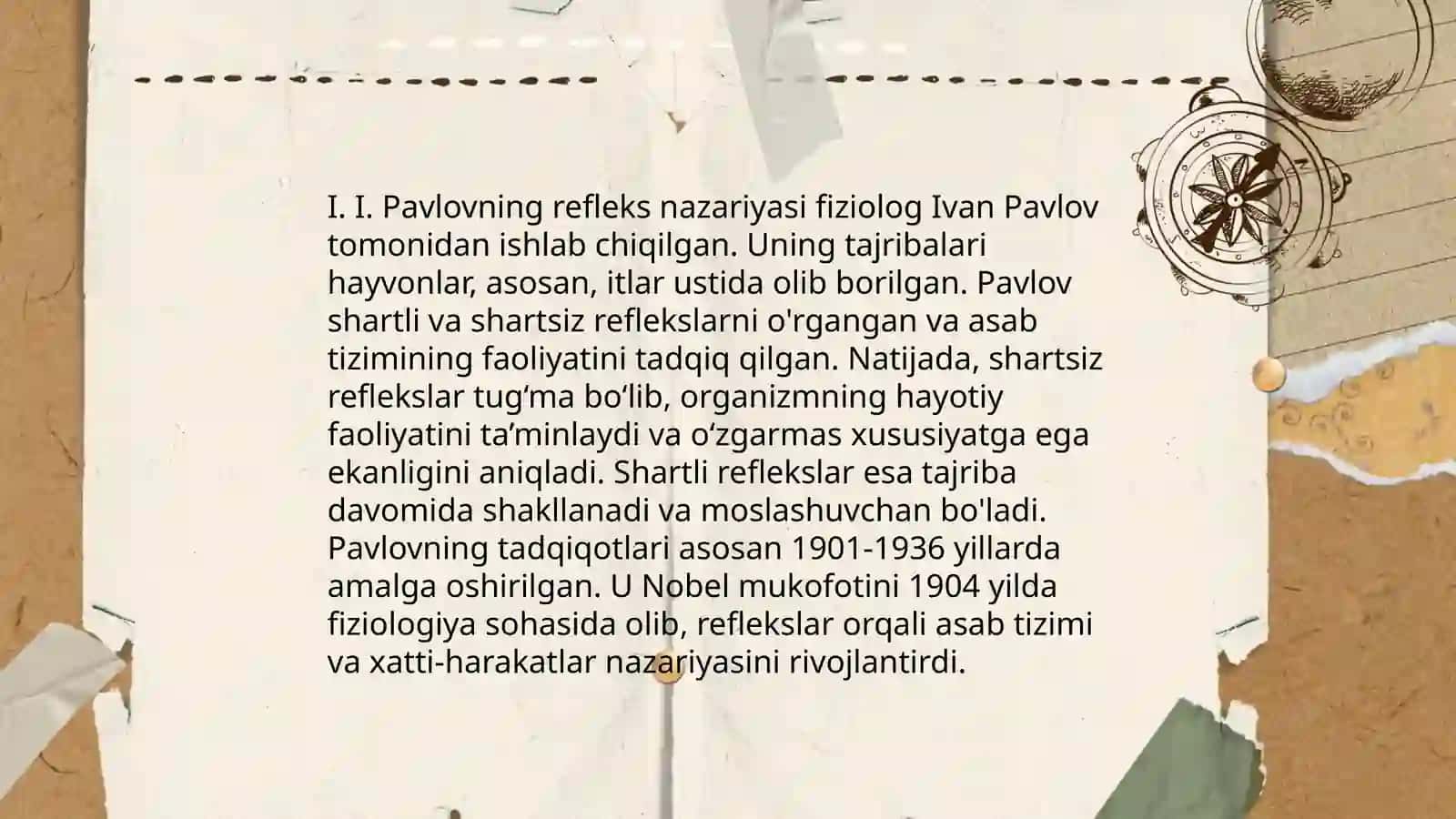 I. I. Pavlovning refleks nazariyasi fiziolog Ivan Pavlov tomonidan ishlab chiqilgan. Uning tajribalari hayvonlar, asosan, itlar ustida olib borilgan. Pavlov shartli va shartsiz reflekslarni o'rgangan va asab tizimining faoliyatini tadqiq qilgan. Natijada, shartsiz reflekslar tug‘ma bo‘lib, organizmning hayotiy faoliyatini ta’minlaydi va o‘zgarmas xususiyatga ega ekanligini aniqladi. Shartli reflekslar esa tajriba davomida shakllanadi va moslashuvchan bo'ladi. Pavlovning tadqiqotlari asosan 1901-1936 yillarda amalga oshirilgan. U Nobel mukofotini 1904 yilda fiziologiya sohasida olib, reflekslar orqali asab tizimi va xatti-harakatlar nazariyasini rivojlantirdi.